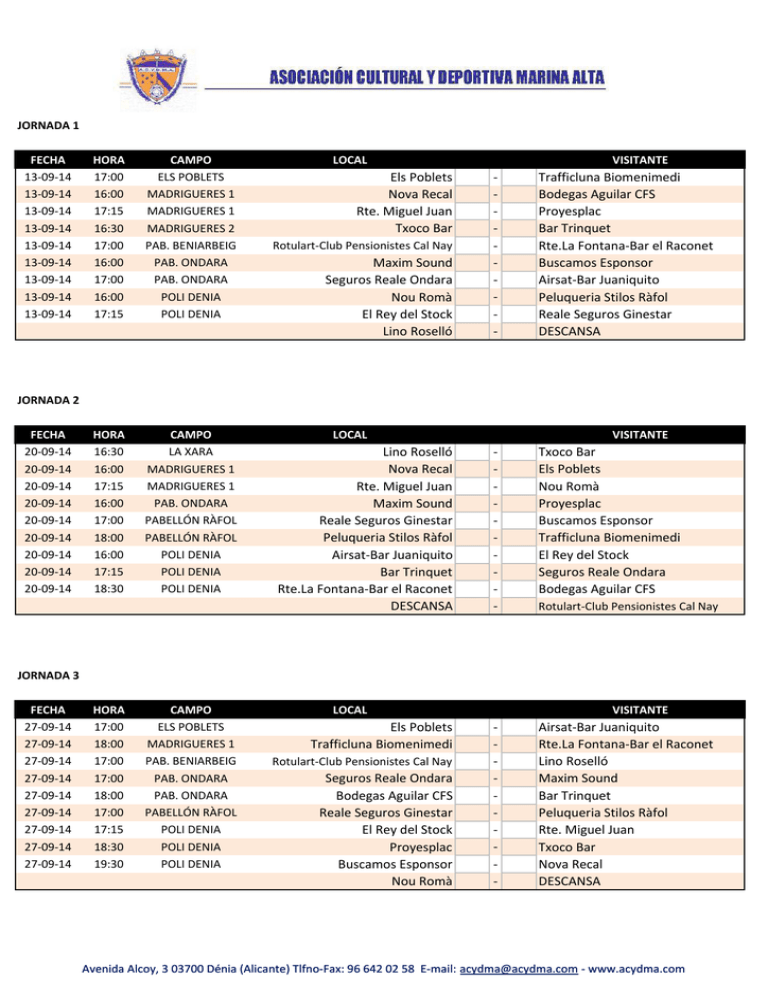 ASOCIACIÓN CULTURAL Y DEPORTIVA MARINA ALTA

JORNADA 1

| FECHA | HORA | CAMPO | LOCAL | | | | VISITANTE |
|---|---|---|---|---|---|---|---|
| 13-09-14 | 17:00 | ELS POBLETS | Els Poblets | | - | | Trafficluna Biomenimedi |
| 13-09-14 | 16:00 | MADRIGUERES 1 | Nova Recal | | - | | Bodegas Aguilar CFS |
| 13-09-14 | 17:15 | MADRIGUERES 1 | Rte. Miguel Juan | | - | | Proyesplac |
| 13-09-14 | 16:30 | MADRIGUERES 2 | Txoco Bar | | - | | Bar Trinquet |
| 13-09-14 | 17:00 | PAB. BENIARBEIG | Rotulart-Club Pensionistes Cal Nay | | - | | Rte.La Fontana-Bar el Raconet |
| 13-09-14 | 16:00 | PAB. ONDARA | Maxim Sound | | - | | Buscamos Esponsor |
| 13-09-14 | 17:00 | PAB. ONDARA | Seguros Reale Ondara | | - | | Airsat-Bar Juaniquito |
| 13-09-14 | 16:00 | POLI DENIA | Nou Romà | | - | | Peluqueria Stilos Ràfol |
| 13-09-14 | 17:15 | POLI DENIA | El Rey del Stock | | - | | Reale Seguros Ginestar |
| | | | Lino Roselló | | - | | DESCANSA |

JORNADA 2

| FECHA | HORA | CAMPO | LOCAL | | | | VISITANTE |
|---|---|---|---|---|---|---|---|
| 20-09-14 | 16:30 | LA XARA | Lino Roselló | | - | | Txoco Bar |
| 20-09-14 | 16:00 | MADRIGUERES 1 | Nova Recal | | - | | Els Poblets |
| 20-09-14 | 17:15 | MADRIGUERES 1 | Rte. Miguel Juan | | - | | Nou Romà |
| 20-09-14 | 16:00 | PAB. ONDARA | Maxim Sound | | - | | Proyesplac |
| 20-09-14 | 17:00 | PABELLÓN RÀFOL | Reale Seguros Ginestar | | - | | Buscamos Esponsor |
| 20-09-14 | 18:00 | PABELLÓN RÀFOL | Peluqueria Stilos Ràfol | | - | | Trafficluna Biomenimedi |
| 20-09-14 | 16:00 | POLI DENIA | Airsat-Bar Juaniquito | | - | | El Rey del Stock |
| 20-09-14 | 17:15 | POLI DENIA | Bar Trinquet | | - | | Seguros Reale Ondara |
| 20-09-14 | 18:30 | POLI DENIA | Rte.La Fontana-Bar el Raconet | | - | | Bodegas Aguilar CFS |
| | | | DESCANSA | | - | | Rotulart-Club Pensionistes Cal Nay |

JORNADA 3

| FECHA | HORA | CAMPO | LOCAL | | | | VISITANTE |
|---|---|---|---|---|---|---|---|
| 27-09-14 | 17:00 | ELS POBLETS | Els Poblets | | - | | Airsat-Bar Juaniquito |
| 27-09-14 | 18:00 | MADRIGUERES 1 | Trafficluna Biomenimedi | | - | | Rte.La Fontana-Bar el Raconet |
| 27-09-14 | 17:00 | PAB. BENIARBEIG | Rotulart-Club Pensionistes Cal Nay | | - | | Lino Roselló |
| 27-09-14 | 17:00 | PAB. ONDARA | Seguros Reale Ondara | | - | | Maxim Sound |
| 27-09-14 | 18:00 | PAB. ONDARA | Bodegas Aguilar CFS | | - | | Bar Trinquet |
| 27-09-14 | 17:00 | PABELLÓN RÀFOL | Reale Seguros Ginestar | | - | | Peluqueria Stilos Ràfol |
| 27-09-14 | 17:15 | POLI DENIA | El Rey del Stock | | - | | Rte. Miguel Juan |
| 27-09-14 | 18:30 | POLI DENIA | Proyesplac | | - | | Txoco Bar |
| 27-09-14 | 19:30 | POLI DENIA | Buscamos Esponsor | | - | | Nova Recal |
| | | | Nou Romà | | - | | DESCANSA |

Avenida Alcoy, 3 03700 Dénia (Alicante) Tlfno-Fax: 96 642 02 58 E-mail: acydma@acydma.com - www.acydma.com